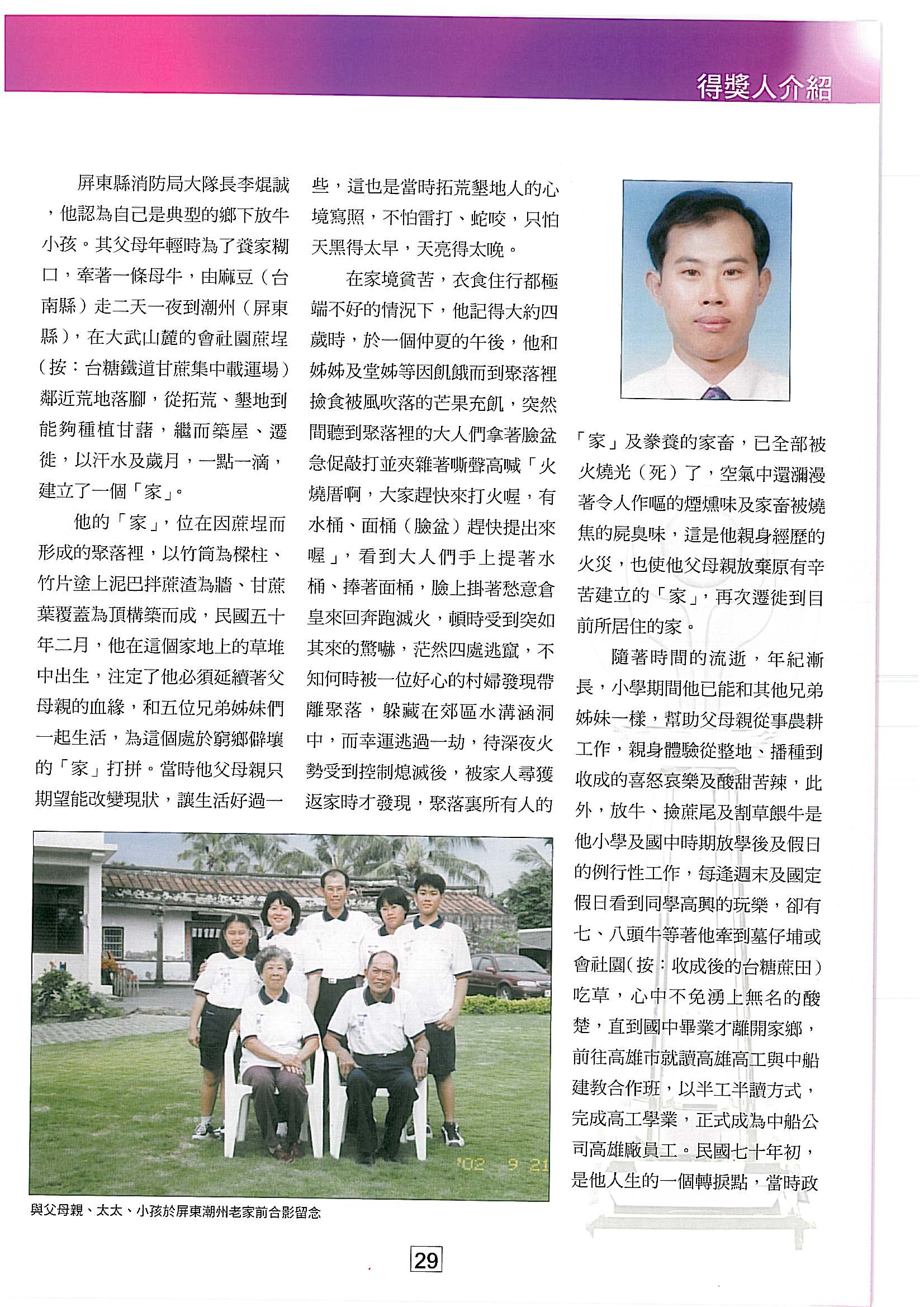 得獎人介紹

屏東縣消防局大隊長李焜誠，他認為自己是典型的鄉下放牛小孩。其父母年輕時為了養家糊口，牽著一條母牛，由麻豆（台南縣）走二天一夜到潮州（屏東縣），在大武山麓的會社園蔗埕（按：台糖鐵道甘蔗集中載運場）鄰近荒地落腳，從拓荒、墾地到能夠種植甘藷，繼而築屋、遷徙，以汗水及歲月，一點一滴，建立了一個「家」。

他的「家」，位在因蔗埕而形成的聚落裡，以竹筒為樑柱、竹片塗上泥巴拌蔗渣為牆、甘蔗葉覆蓋為頂構築而成，民國五十年二月，他在這個家地上的草堆中出生，注定了他必須延續著父母親的血緣，和五位兄弟姊妹們一起生活，為這個處於窮鄉僻壤的「家」打拼。當時他父母親只期望能改變現狀，讓生活好過一些，這也是當時拓荒墾地人的心境寫照，不怕雷打、蛇咬，只怕天黑得太早，天亮得太晚。

在家境貧苦，衣食住行都極端不好的情況下，他記得大約四歲時，於一個仲夏的午後，他和姊姊及堂姊等因飢餓而到聚落裡撿食被風吹落的芒果充飢，突然間聽到聚落裡的大人們拿著臉盆急促敲打並夾雜著嘶聲高喊「火燒厝啊，大家趕快來打火喔，有水桶、面桶（臉盆）趕快提出來喔」，看到大人們手上提著水桶、捧著面桶，臉上掛著愁意倉皇來回奔跑滅火，頓時受到突如其來的驚嚇，茫然四處逃竄，不知何時被一位好心的村婦發現帶離聚落，躲藏在郊區水溝涵洞中，而幸運逃過一劫，待深夜火勢受到控制熄滅後，被家人尋獲返家時才發現，聚落裏所有人的「家」及豢養的家畜，已全部被火燒光（死）了，空氣中還瀰漫著令人作嘔的煙燻味及家畜被燒焦的屍臭味，這是他親身經歷的火災，也使他父母親放棄原有辛苦建立的「家」，再次遷徙到目前所居住的家。

隨著時間的流逝，年紀漸長，小學期間他已能和其他兄弟姊妹一樣，幫助父母親從事農耕工作，親身體驗從整地、播種到收成的喜怒哀樂及酸甜苦辣，此外，放牛、撿蔗尾及割草餵牛是他小學及國中時期放學後及假日的例行性工作，每逢週末及國定假日看到同學高興的玩樂，卻有七、八頭牛等著他牽到墓仔埔或會社園(按：收成後的台糖蔗田)吃草，心中不免湧上無名的酸楚，直到國中畢業才離開家鄉，前往高雄市就讀高雄高工與中船建教合作班，以半工半讀方式，完成高工學業，正式成為中船公司高雄廠員工。民國七十年初，是他人生的一個轉捩點，當時政

'02 9 21

與父母親、太太、小孩於屏東潮州老家前合影留念

29